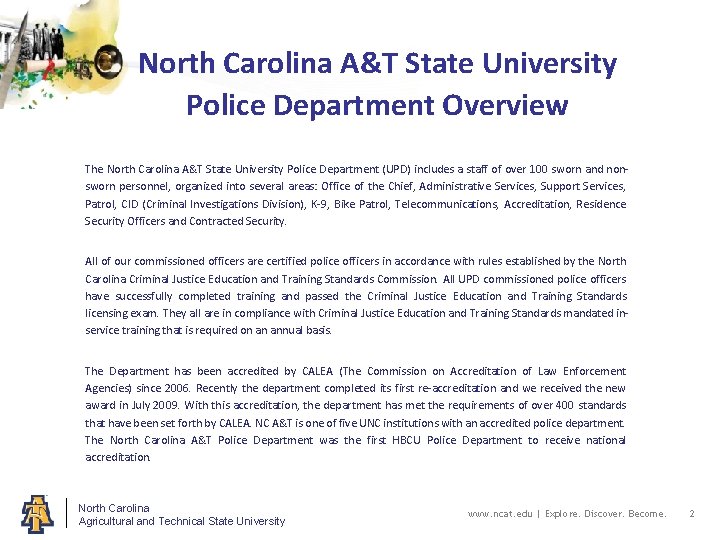 North Carolina A&T State University Police Department Overview

The North Carolina A&T State University Police Department (UPD) includes a staff of over 100 sworn and non-sworn personnel, organized into several areas: Office of the Chief, Administrative Services, Support Services, Patrol, CID (Criminal Investigations Division), K-9, Bike Patrol, Telecommunications, Accreditation, Residence Security Officers and Contracted Security.

All of our commissioned officers are certified police officers in accordance with rules established by the North Carolina Criminal Justice Education and Training Standards Commission. All UPD commissioned police officers have successfully completed training and passed the Criminal Justice Education and Training Standards licensing exam. They all are in compliance with Criminal Justice Education and Training Standards mandated in-service training that is required on an annual basis.

The Department has been accredited by CALEA (The Commission on Accreditation of Law Enforcement Agencies) since 2006. Recently the department completed its first re-accreditation and we received the new award in July 2009. With this accreditation, the department has met the requirements of over 400 standards that have been set forth by CALEA. NC A&T is one of five UNC institutions with an accredited police department. The North Carolina A&T Police Department was the first HBCU Police Department to receive national accreditation.

North Carolina
Agricultural and Technical State University

www.ncat.edu | Explore. Discover. Become.

2